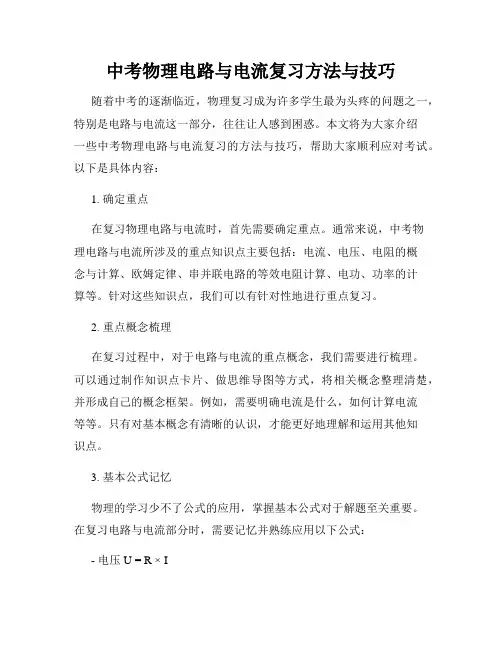 中考物理电路与电流复习方法与技巧

随着中考的逐渐临近，物理复习成为许多学生最为头疼的问题之一，特别是电路与电流这一部分，往往让人感到困惑。本文将为大家介绍一些中考物理电路与电流复习的方法与技巧，帮助大家顺利应对考试。以下是具体内容：

1. 确定重点

在复习物理电路与电流时，首先需要确定重点。通常来说，中考物理电路与电流所涉及的重点知识点主要包括：电流、电压、电阻的概念与计算、欧姆定律、串并联电路的等效电阻计算、电功、功率的计算等。针对这些知识点，我们可以有针对性地进行重点复习。

2. 重点概念梳理

在复习过程中，对于电路与电流的重点概念，我们需要进行梳理。可以通过制作知识点卡片、做思维导图等方式，将相关概念整理清楚，并形成自己的概念框架。例如，需要明确电流是什么，如何计算电流等等。只有对基本概念有清晰的认识，才能更好地理解和运用其他知识点。

3. 基本公式记忆

物理的学习少不了公式的应用，掌握基本公式对于解题至关重要。在复习电路与电流部分时，需要记忆并熟练应用以下公式：

- 电压 $U = R \times I$